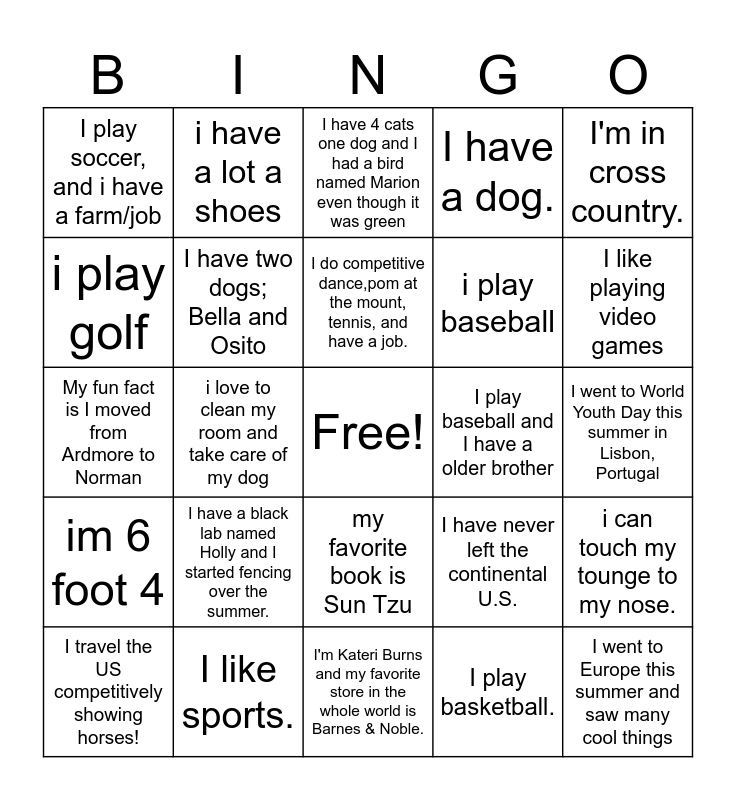 | B | I | N | G | O |
|---|---|---|---|---|
| I play soccer, and i have a farm/job | i have a lot a shoes | I have 4 cats one dog and I had a bird named Marion even though it was green | I have a dog. | I'm in cross country. |
| i play golf | I have two dogs; Bella and Osito | I do competitive dance,pom at the mount, tennis, and have a job. | i play baseball | I like playing video games |
| My fun fact is I moved from Ardmore to Norman | i love to clean my room and take care of my dog | Free! | I play baseball and I have a older brother | I went to World Youth Day this summer in Lisbon, Portugal |
| im 6 foot 4 | I have a black lab named Holly and I started fencing over the summer. | my favorite book is Sun Tzu | I have never left the continental U.S. | i can touch my tounge to my nose. |
| I travel the US competitively showing horses! | I like sports. | I'm Kateri Burns and my favorite store in the whole world is Barnes & Noble. | I play basketball. | I went to Europe this summer and saw many cool things |